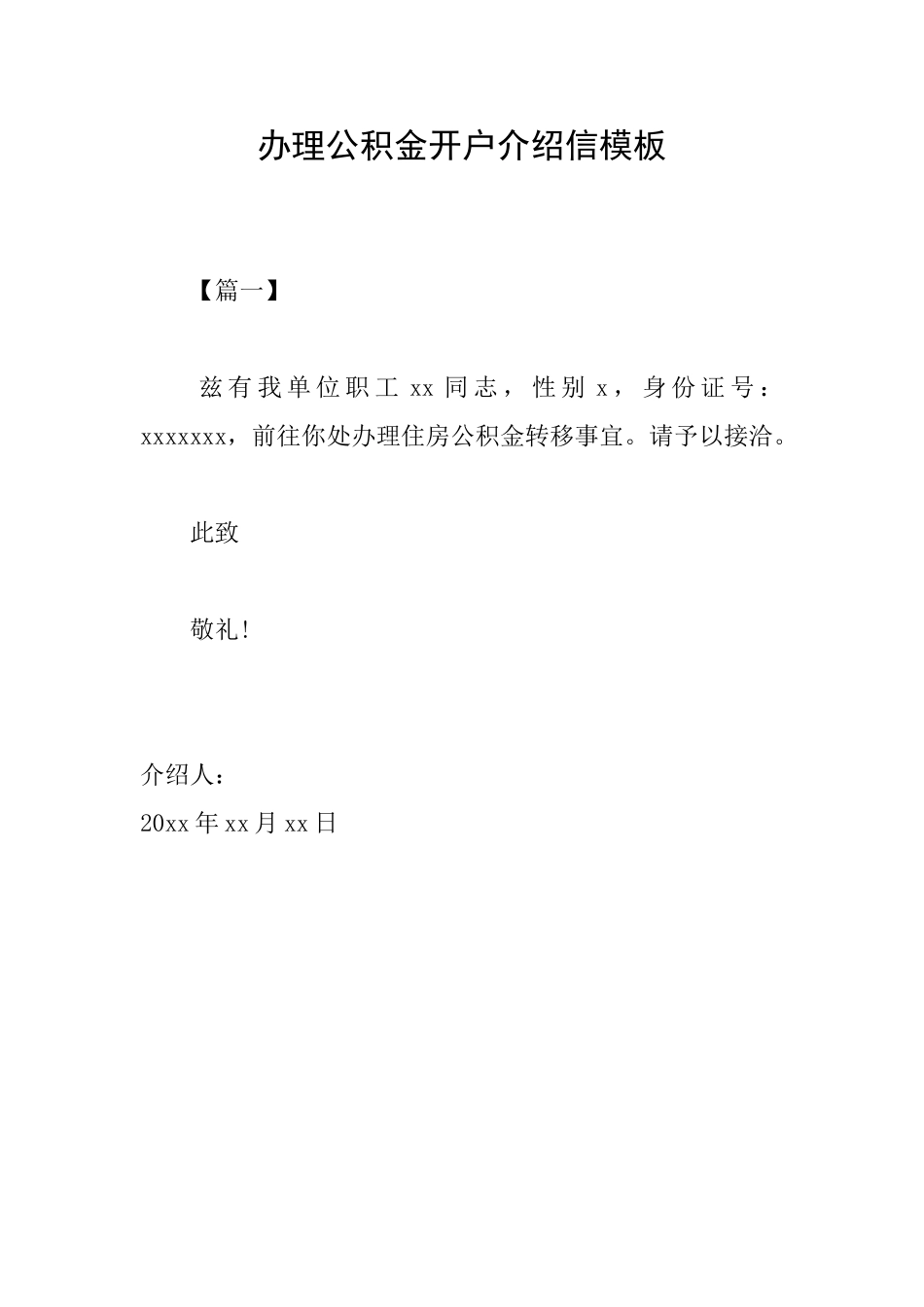 办理公积金开户介绍信模板

【篇一】

兹有我单位职工 xx 同志，性别 x，身份证号：xxxxxxx，前往你处办理住房公积金转移事宜。请予以接洽。

此致

敬礼!

介绍人：
20xx 年 xx 月 xx 日